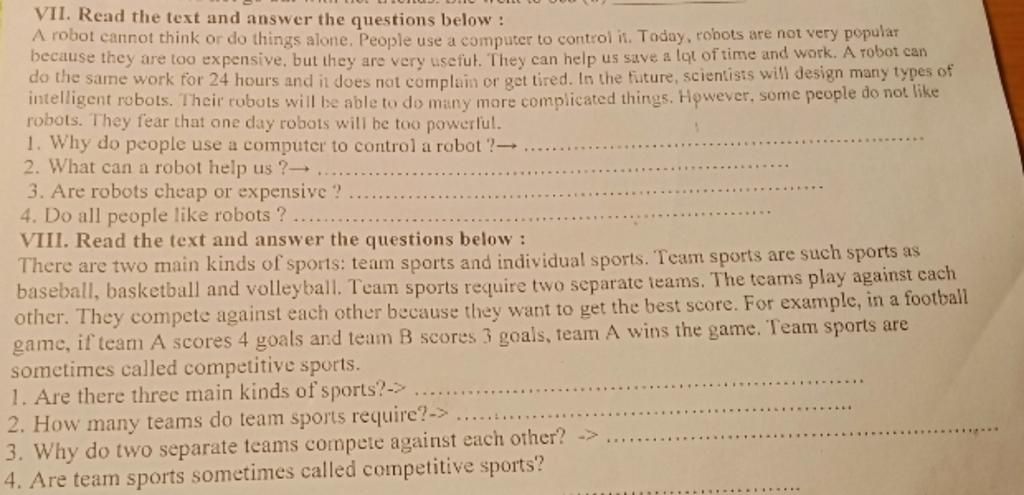 VII. Read the text and answer the questions below :

A robot cannot think or do things alone. People use a computer to control it. Today, robots are not very popular because they are too expensive, but they are very useful. They can help us save a lot of time and work. A robot can do the same work for 24 hours and it does not complain or get tired. In the future, scientists will design many types of intelligent robots. Their robots will be able to do many more complicated things. However, some people do not like robots. They fear that one day robots will be too powerful.

1. Why do people use a computer to control a robot ?→ ____
2. What can a robot help us ?→ ____
3. Are robots cheap or expensive ? ____
4. Do all people like robots ? ____

VIII. Read the text and answer the questions below :

There are two main kinds of sports: team sports and individual sports. Team sports are such sports as baseball, basketball and volleyball. Team sports require two separate teams. The teams play against each other. They compete against each other because they want to get the best score. For example, in a football game, if team A scores 4 goals and team B scores 3 goals, team A wins the game. Team sports are sometimes called competitive sports.

1. Are there three main kinds of sports?-> ____
2. How many teams do team sports require?-> ____
3. Why do two separate teams compete against each other? -> ____
4. Are team sports sometimes called competitive sports? ____